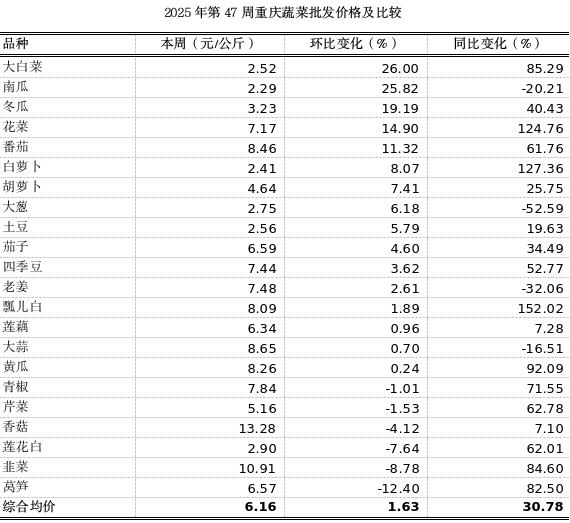 2025 年第 47 周重庆蔬菜批发价格及比较

| 品种 | 本周（元/公斤） | 环比变化（%） | 同比变化（%） |
|---|---|---|---|
| 大白菜 | 2.52 | 26.00 | 85.29 |
| 南瓜 | 2.29 | 25.82 | -20.21 |
| 冬瓜 | 3.23 | 19.19 | 40.43 |
| 花菜 | 7.17 | 14.90 | 124.76 |
| 番茄 | 8.46 | 11.32 | 61.76 |
| 白萝卜 | 2.41 | 8.07 | 127.36 |
| 胡萝卜 | 4.64 | 7.41 | 25.75 |
| 大葱 | 2.75 | 6.18 | -52.59 |
| 土豆 | 2.56 | 5.79 | 19.63 |
| 茄子 | 6.59 | 4.60 | 34.49 |
| 四季豆 | 7.44 | 3.62 | 52.77 |
| 老姜 | 7.48 | 2.61 | -32.06 |
| 瓢儿白 | 8.09 | 1.89 | 152.02 |
| 莲藕 | 6.34 | 0.96 | 7.28 |
| 大蒜 | 8.65 | 0.70 | -16.51 |
| 黄瓜 | 8.26 | 0.24 | 92.09 |
| 青椒 | 7.84 | -1.01 | 71.55 |
| 芹菜 | 5.16 | -1.53 | 62.78 |
| 香菇 | 13.28 | -4.12 | 7.10 |
| 莲花白 | 2.90 | -7.64 | 62.01 |
| 韭菜 | 10.91 | -8.78 | 84.60 |
| 莴笋 | 6.57 | -12.40 | 82.50 |
| 综合均价 | 6.16 | 1.63 | 30.78 |